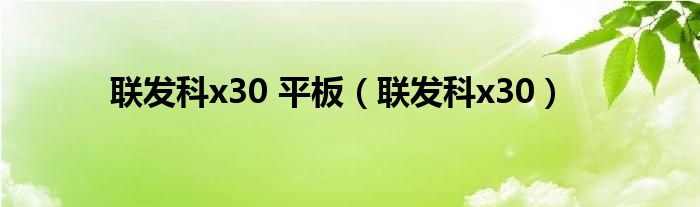 联发科x30 平板（联发科x30）